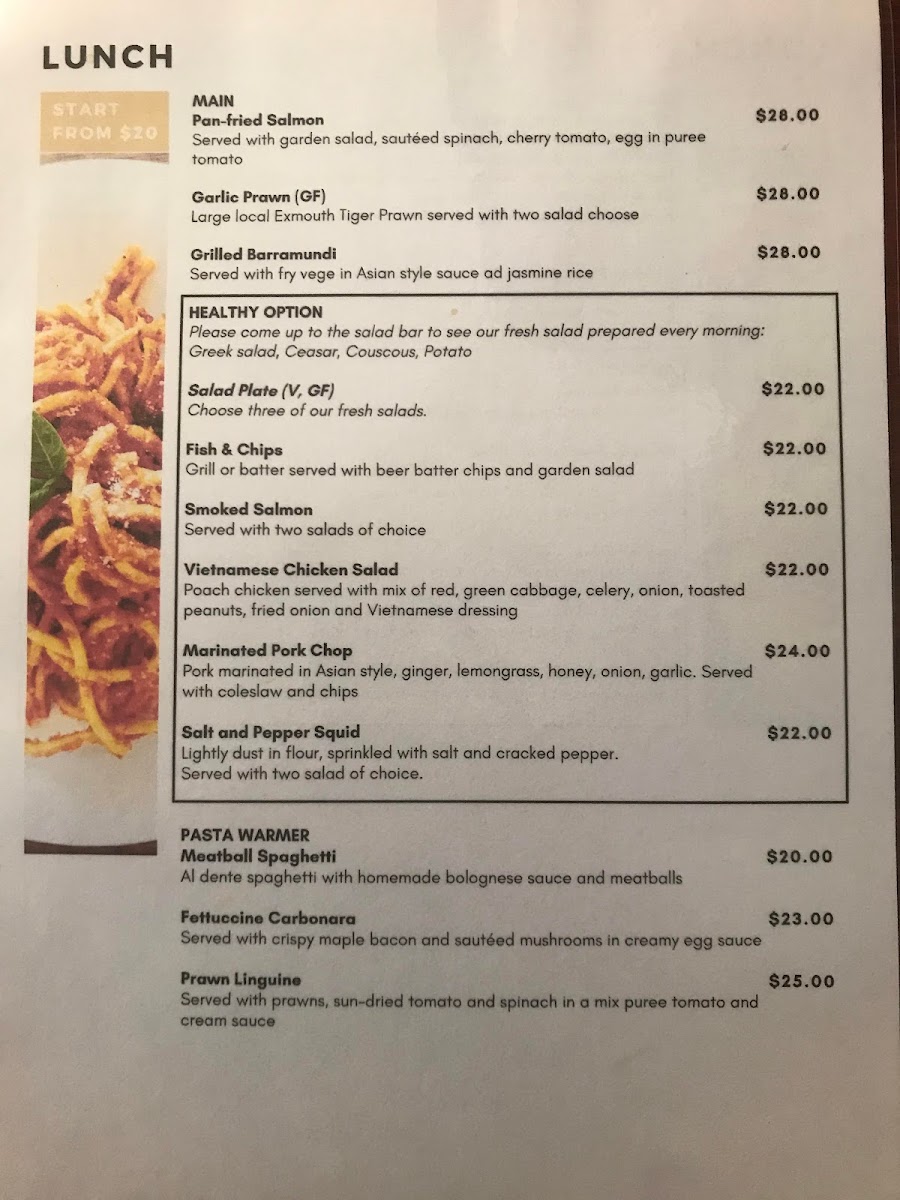 LUNCH

START FROM $20

MAIN
Pan-fried Salmon
$28.00
Served with garden salad, sautéed spinach, cherry tomato, egg in puree tomato

Garlic Prawn (GF)
$28.00
Large local Exmouth Tiger Prawn served with two salad choose

Grilled Barramundi
$28.00
Served with fry vege in Asian style sauce ad jasmine rice

HEALTHY OPTION
Please come up to the salad bar to see our fresh salad prepared every morning: Greek salad, Ceasar, Couscous, Potato

Salad Plate (V, GF)
$22.00
Choose three of our fresh salads.

Fish & Chips
$22.00
Grill or batter served with beer batter chips and garden salad

Smoked Salmon
$22.00
Served with two salads of choice

Vietnamese Chicken Salad
$22.00
Poach chicken served with mix of red, green cabbage, celery, onion, toasted peanuts, fried onion and Vietnamese dressing

Marinated Pork Chop
$24.00
Pork marinated in Asian style, ginger, lemongrass, honey, onion, garlic. Served with coleslaw and chips

Salt and Pepper Squid
$22.00
Lightly dust in flour, sprinkled with salt and cracked pepper. Served with two salad of choice.

PASTA WARMER
Meatball Spaghetti
$20.00
Al dente spaghetti with homemade bolognese sauce and meatballs

Fettuccine Carbonara
$23.00
Served with crispy maple bacon and sautéed mushrooms in creamy egg sauce

Prawn Linguine
$25.00
Served with prawns, sun-dried tomato and spinach in a mix puree tomato and cream sauce